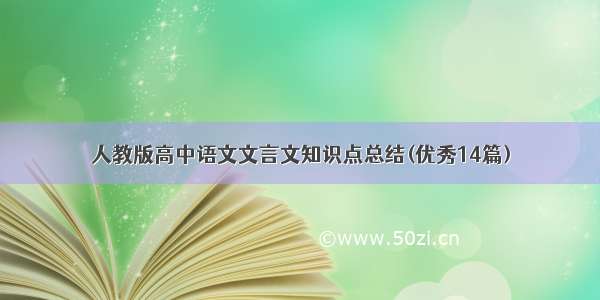 人教版高中语文文言文知识点总结(优秀14篇)

©www.50zi.cn